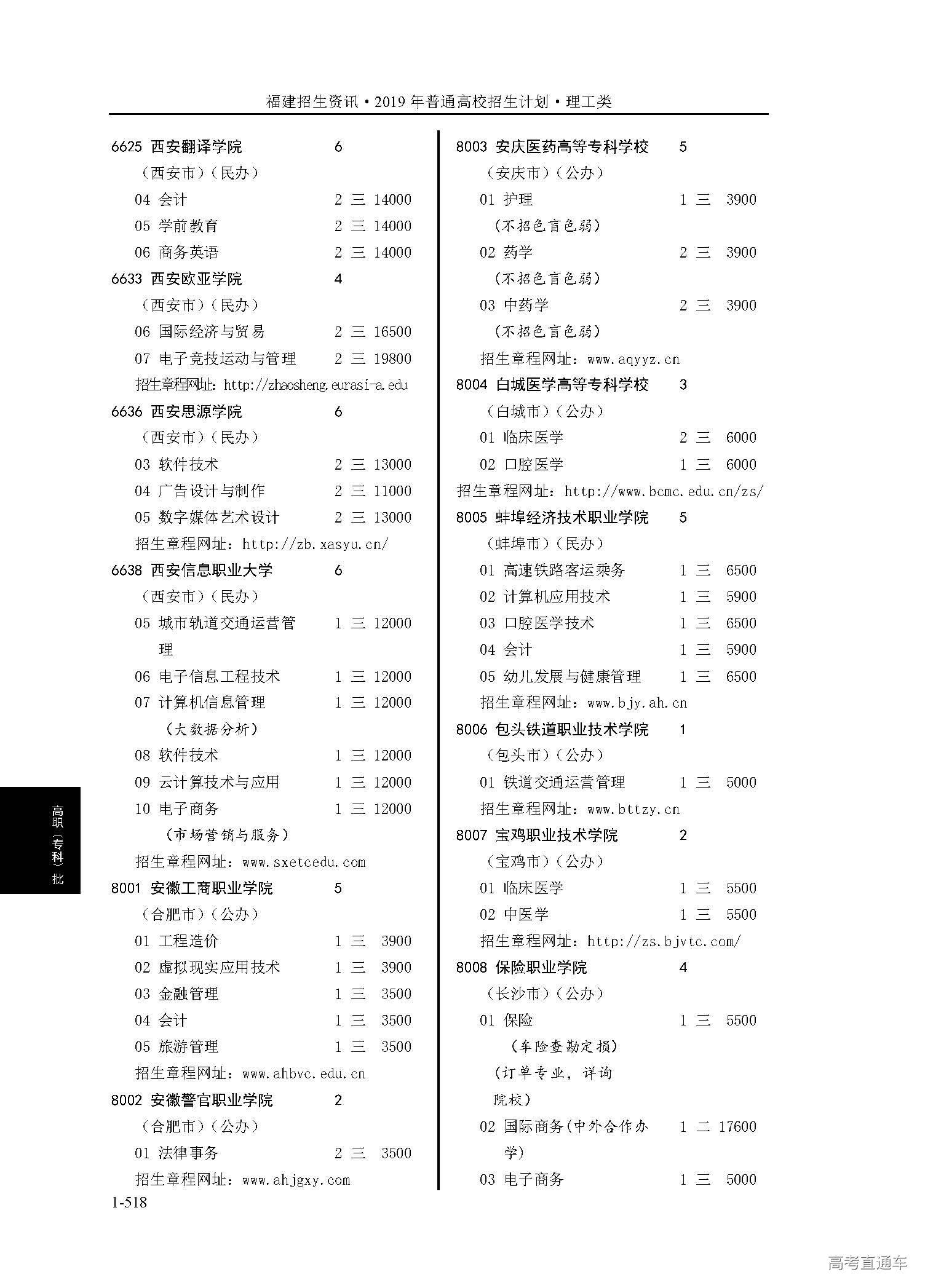 福建招生资讯·2019年普通高校招生计划·理工类

6625 西安翻译学院 6
（西安市）（民办）
04 会计 2 三 14000
05 学前教育 2 三 14000
06 商务英语 2 三 14000
6633 西安欧亚学院 4
（西安市）（民办）
06 国际经济与贸易 2 三 16500
07 电子竞技运动与管理 2 三 19800
招生章程网址：http://zhaosheng.eurasi-a.edu
6636 西安思源学院 6
（西安市）（民办）
03 软件技术 2 三 13000
04 广告设计与制作 2 三 11000
05 数字媒体艺术设计 2 三 13000
招生章程网址：http://zb.xasyu.cn/
6638 西安信息职业大学 6
（西安市）（民办）
05 城市轨道交通运营管理 1 三 12000
06 电子信息工程技术 1 三 12000
07 计算机信息管理 1 三 12000
（大数据分析）
08 软件技术 1 三 12000
09 云计算技术与应用 1 三 12000
10 电子商务 1 三 12000
（市场营销与服务）
招生章程网址：www.sxetcedu.com
8001 安徽工商职业学院 5
（合肥市）（公办）
01 工程造价 1 三 3900
02 虚拟现实应用技术 1 三 3900
03 金融管理 1 三 3500
04 会计 1 三 3500
05 旅游管理 1 三 3500
招生章程网址：www.ahbvc.edu.cn
8002 安徽警官职业学院 2
（合肥市）（公办）
01 法律事务 2 三 3500
招生章程网址：www.ahjgxy.com

8003 安庆医药高等专科学校 5
（安庆市）（公办）
01 护理 1 三 3900
（不招色盲色弱）
02 药学 2 三 3900
（不招色盲色弱）
03 中药学 2 三 3900
（不招色盲色弱）
招生章程网址：www.aqyyz.cn
8004 白城医学高等专科学校 3
（白城市）（公办）
01 临床医学 2 三 6000
02 口腔医学 1 三 6000
招生章程网址：http://www.bcmc.edu.cn/zs/
8005 蚌埠经济技术职业学院 5
（蚌埠市）（民办）
01 高速铁路客运乘务 1 三 6500
02 计算机应用技术 1 三 5900
03 口腔医学技术 1 三 6500
04 会计 1 三 5900
05 幼儿发展与健康管理 1 三 6500
招生章程网址：www.bjy.ah.cn
8006 包头铁道职业技术学院 1
（包头市）（公办）
01 铁道交通运营管理 1 三 5000
招生章程网址：www.bttzy.cn
8007 宝鸡职业技术学院 2
（宝鸡市）（公办）
01 临床医学 1 三 5500
02 中医学 1 三 5500
招生章程网址：http://zs.bjvtc.com/
8008 保险职业学院 4
（长沙市）（公办）
01 保险 1 三 5500
（车险查勘定损）
（订单专业，详询院校）
02 国际商务（中外合作办学） 1 二 17600
03 电子商务 1 三 5000

高职（专科）批

1-518

高考直通车